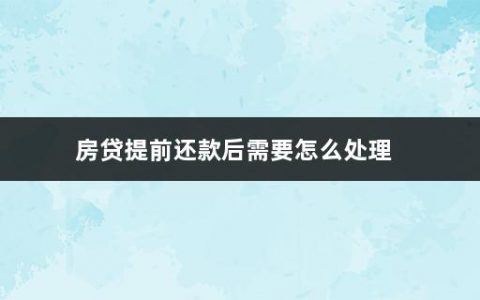 房贷提前还款后需要怎么处理